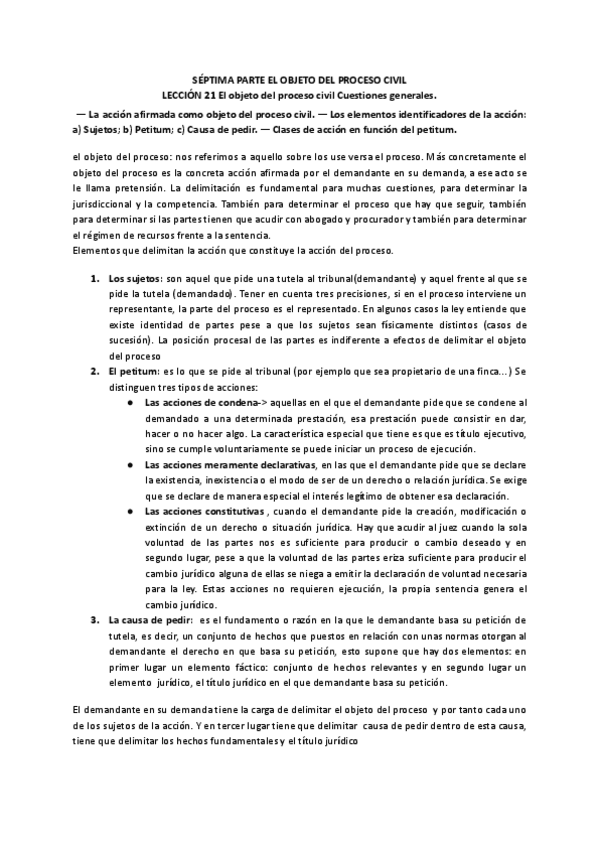 SÉPTIMA PARTE EL OBJETO DEL PROCESO CIVIL
LECCIÓN 21 El objeto del proceso civil Cuestiones generales.

— La acción afirmada como objeto del proceso civil. — Los elementos identificadores de la acción: a) Sujetos; b) Petitum; c) Causa de pedir. — Clases de acción en función del petitum.

el objeto del proceso: nos referimos a aquello sobre los use versa el proceso. Más concretamente el objeto del proceso es la concreta acción afirmada por el demandante en su demanda, a ese acto se le llama pretensión. La delimitación es fundamental para muchas cuestiones, para determinar la jurisdiccional y la competencia. También para determinar el proceso que hay que seguir, también para determinar si las partes tienen que acudir con abogado y procurador y también para determinar el régimen de recursos frente a la sentencia.
Elementos que delimitan la acción que constituye la acción del proceso.

1. Los sujetos: son aquel que pide una tutela al tribunal(demandante) y aquel frente al que se pide la tutela (demandado). Tener en cuenta tres precisiones, si en el proceso interviene un representante, la parte del proceso es el representado. En algunos casos la ley entiende que existe identidad de partes pese a que los sujetos sean físicamente distintos (casos de sucesión). La posición procesal de las partes es indiferente a efectos de delimitar el objeto del proceso
2. El petitum: es lo que se pide al tribunal (por ejemplo que sea propietario de una finca...) Se distinguen tres tipos de acciones:
 ● Las acciones de condena-> aquellas en el que el demandante pide que se condene al demandado a una determinada prestación, esa prestación puede consistir en dar, hacer o no hacer algo. La característica especial que tiene es que es título ejecutivo, sino se cumple voluntariamente se puede iniciar un proceso de ejecución.
 ● Las acciones meramente declarativas, en las que el demandante pide que se declare la existencia, inexistencia o el modo de ser de un derecho o relación jurídica. Se exige que se declare de manera especial el interés legítimo de obtener esa declaración.
 ● Las acciones constitutivas , cuando el demandante pide la creación, modificación o extinción de un derecho o situación jurídica. Hay que acudir al juez cuando la sola voluntad de las partes nos es suficiente para producir o cambio deseado y en segundo lugar, pese a que la voluntad de las partes eriza suficiente para producir el cambio jurídico alguna de ellas se niega a emitir la declaración de voluntad necesaria para la ley. Estas acciones no requieren ejecución, la propia sentencia genera el cambio jurídico.
3. La causa de pedir: es el fundamento o razón en la que le demandante basa su petición de tutela, es decir, un conjunto de hechos que puestos en relación con unas normas otorgan al demandante el derecho en que basa su petición, esto supone que hay dos elementos: en primer lugar un elemento fáctico: conjunto de hechos relevantes y en segundo lugar un elemento jurídico, el título jurídico en el que demandante basa su petición.

El demandante en su demanda tiene la carga de delimitar el objeto del proceso y por tanto cada uno de los sujetos de la acción. Y en tercer lugar tiene que delimitar causa de pedir dentro de esta causa, tiene que delimitar los hechos fundamentales y el título jurídico